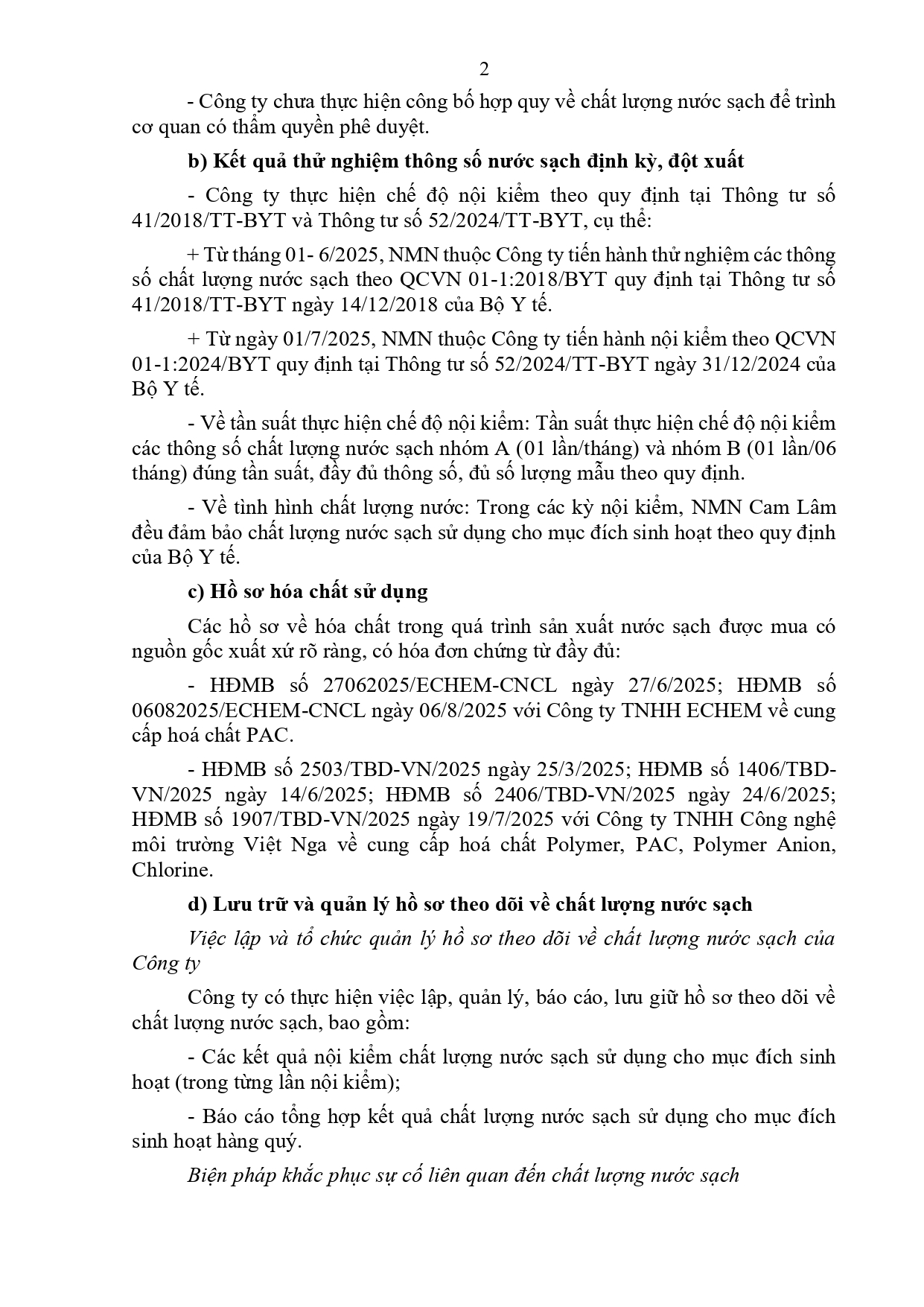 2

- Công ty chưa thực hiện công bố hợp quy về chất lượng nước sạch để trình cơ quan có thẩm quyền phê duyệt.

b) Kết quả thử nghiệm thông số nước sạch định kỳ, đột xuất

- Công ty thực hiện chế độ nội kiểm theo quy định tại Thông tư số 41/2018/TT-BYT và Thông tư số 52/2024/TT-BYT, cụ thể:

+ Từ tháng 01- 6/2025, NMN thuộc Công ty tiến hành thử nghiệm các thông số chất lượng nước sạch theo QCVN 01-1:2018/BYT quy định tại Thông tư số 41/2018/TT-BYT ngày 14/12/2018 của Bộ Y tế.

+ Từ ngày 01/7/2025, NMN thuộc Công ty tiến hành nội kiểm theo QCVN 01-1:2024/BYT quy định tại Thông tư số 52/2024/TT-BYT ngày 31/12/2024 của Bộ Y tế.

- Về tần suất thực hiện chế độ nội kiểm: Tần suất thực hiện chế độ nội kiểm các thông số chất lượng nước sạch nhóm A (01 lần/tháng) và nhóm B (01 lần/06 tháng) đúng tần suất, đầy đủ thông số, đủ số lượng mẫu theo quy định.

- Về tình hình chất lượng nước: Trong các kỳ nội kiểm, NMN Cam Lâm đều đảm bảo chất lượng nước sạch sử dụng cho mục đích sinh hoạt theo quy định của Bộ Y tế.

c) Hồ sơ hóa chất sử dụng

Các hồ sơ về hóa chất trong quá trình sản xuất nước sạch được mua có nguồn gốc xuất xứ rõ ràng, có hóa đơn chứng từ đầy đủ:

- HĐMB số 27062025/ECHEM-CNCL ngày 27/6/2025; HĐMB số 06082025/ECHEM-CNCL ngày 06/8/2025 với Công ty TNHH ECHEM về cung cấp hoá chất PAC.

- HĐMB số 2503/TBD-VN/2025 ngày 25/3/2025; HĐMB số 1406/TBD-VN/2025 ngày 14/6/2025; HĐMB số 2406/TBD-VN/2025 ngày 24/6/2025; HĐMB số 1907/TBD-VN/2025 ngày 19/7/2025 với Công ty TNHH Công nghệ môi trường Việt Nga về cung cấp hoá chất Polymer, PAC, Polymer Anion, Chlorine.

d) Lưu trữ và quản lý hồ sơ theo dõi về chất lượng nước sạch

Việc lập và tổ chức quản lý hồ sơ theo dõi về chất lượng nước sạch của Công ty

Công ty có thực hiện việc lập, quản lý, báo cáo, lưu giữ hồ sơ theo dõi về chất lượng nước sạch, bao gồm:

- Các kết quả nội kiểm chất lượng nước sạch sử dụng cho mục đích sinh hoạt (trong từng lần nội kiểm);

- Báo cáo tổng hợp kết quả chất lượng nước sạch sử dụng cho mục đích sinh hoạt hàng quý.

Biện pháp khắc phục sự cố liên quan đến chất lượng nước sạch